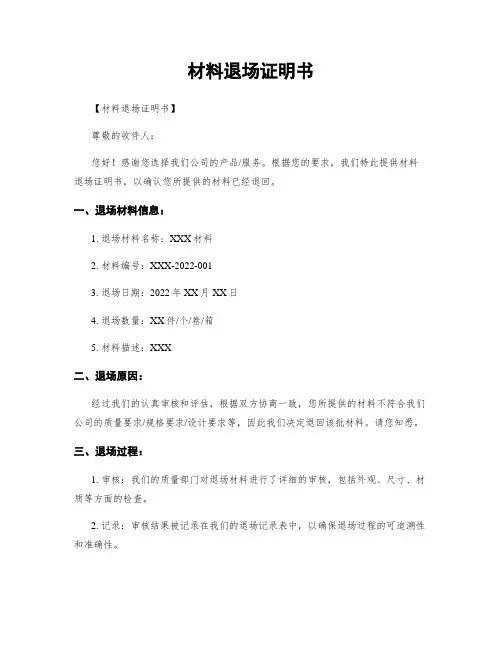 材料退场证明书

【材料退场证明书】

尊敬的收件人：

您好！感谢您选择我们公司的产品/服务。根据您的要求，我们特此提供材料退场证明书，以确认您所提供的材料已经退回。

一、退场材料信息：

1. 退场材料名称：XXX 材料

2. 材料编号：XXX-2022-001

3. 退场日期：2022 年 XX 月 XX 日

4. 退场数量：XX 件/个/卷/箱

5. 材料描述：XXX

二、退场原因：

经过我们的认真审核和评估，根据双方协商一致，您所提供的材料不符合我们公司的质量要求/规格要求/设计要求等，因此我们决定退回该批材料。请您知悉。

三、退场过程：

1. 审核：我们的质量部门对退场材料进行了详细的审核，包括外观、尺寸、材质等方面的检查。

2. 记录：审核结果被记录在我们的退场记录表中，以确保退场过程的可追溯性和准确性。